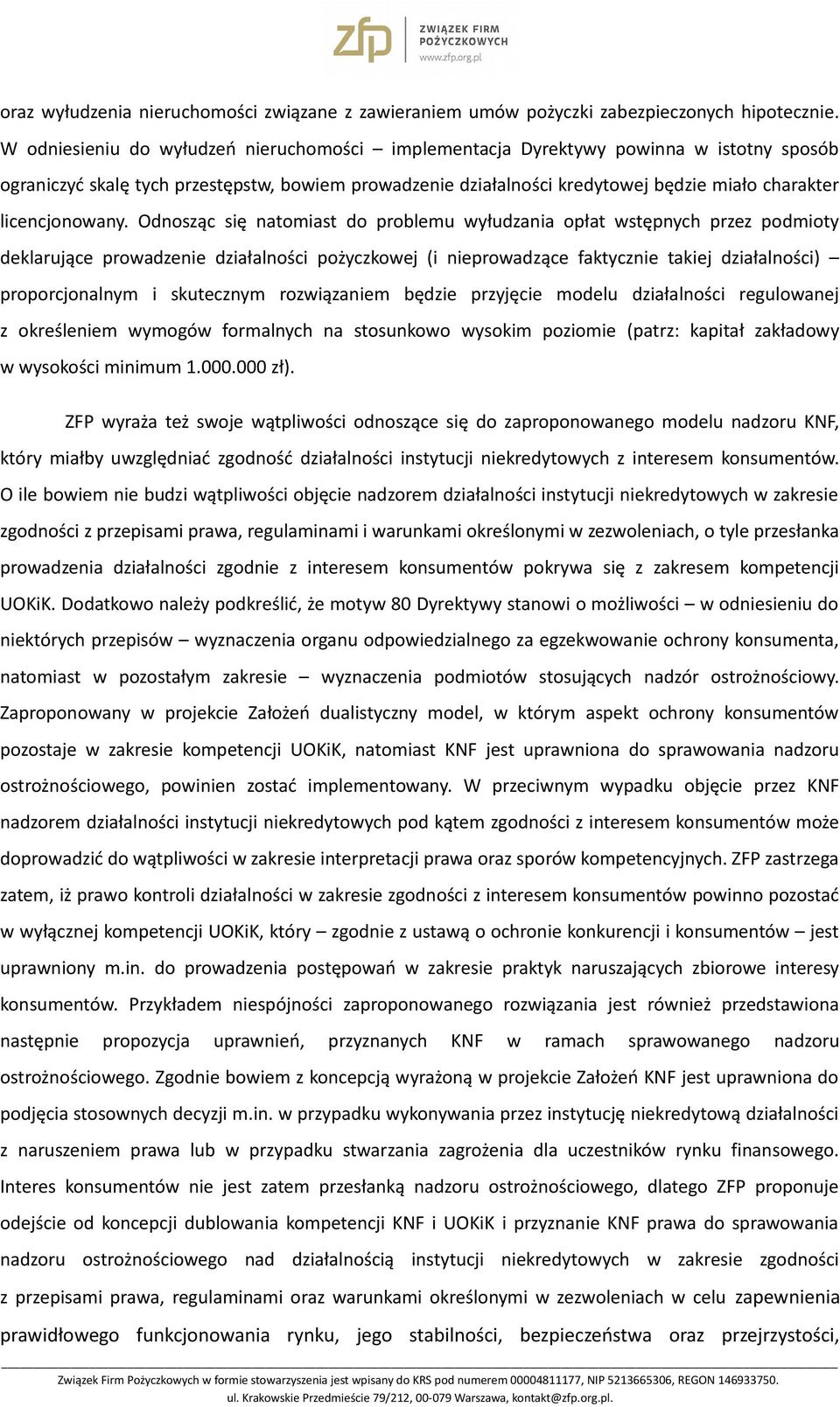 zfp ZWIĄZEK FIRM POŻYCZKOWYCH www.zfp.org.pl

oraz wyłudzenia nieruchomości związane z zawieraniem umów pożyczki zabezpieczonych hipotecznie. W odniesieniu do wyłudzeń nieruchomości – implementacja Dyrektywy powinna w istotny sposób ograniczyć skalę tych przestępstw, bowiem prowadzenie działalności kredytowej będzie miało charakter licencjonowany. Odnosząc się natomiast do problemu wyłudzania opłat wstępnych przez podmioty deklarujące prowadzenie działalności pożyczkowej (i nieprowadzące faktycznie takiej działalności) – proporcjonalnym i skutecznym rozwiązaniem będzie przyjęcie modelu działalności regulowanej z określeniem wymogów formalnych na stosunkowo wysokim poziomie (patrz: kapitał zakładowy w wysokości minimum 1.000.000 zł).

ZFP wyraża też swoje wątpliwości odnoszące się do zaproponowanego modelu nadzoru KNF, który miałby uwzględniać zgodność działalności instytucji niekredytowych z interesem konsumentów. O ile bowiem nie budzi wątpliwości objęcie nadzorem działalności instytucji niekredytowych w zakresie zgodności z przepisami prawa, regulaminami i warunkami określonymi w zezwoleniach, o tyle przesłanka prowadzenia działalności zgodnie z interesem konsumentów pokrywa się z zakresem kompetencji UOKiK. Dodatkowo należy podkreślić, że motyw 80 Dyrektywy stanowi o możliwości – w odniesieniu do niektórych przepisów – wyznaczenia organu odpowiedzialnego za egzekwowanie ochrony konsumenta, natomiast w pozostałym zakresie – wyznaczenia podmiotów stosujących nadzór ostrożnościowy. Zaproponowany w projekcie Założeń dualistyczny model, w którym aspekt ochrony konsumentów pozostaje w zakresie kompetencji UOKiK, natomiast KNF jest uprawniona do sprawowania nadzoru ostrożnościowego, powinien zostać implementowany. W przeciwnym wypadku objęcie przez KNF nadzorem działalności instytucji niekredytowych pod kątem zgodności z interesem konsumentów może doprowadzić do wątpliwości w zakresie interpretacji prawa oraz sporów kompetencyjnych. ZFP zastrzega zatem, iż prawo kontroli działalności w zakresie zgodności z interesem konsumentów powinno pozostać w wyłącznej kompetencji UOKiK, który – zgodnie z ustawą o ochronie konkurencji i konsumentów – jest uprawniony m.in. do prowadzenia postępowań w zakresie praktyk naruszających zbiorowe interesy konsumentów. Przykładem niespójności zaproponowanego rozwiązania jest również przedstawiona następnie propozycja uprawnień, przyznanych KNF w ramach sprawowanego nadzoru ostrożnościowego. Zgodnie bowiem z koncepcją wyrażoną w projekcie Założeń KNF jest uprawniona do podjęcia stosownych decyzji m.in. w przypadku wykonywania przez instytucję niekredytową działalności z naruszeniem prawa lub w przypadku stwarzania zagrożenia dla uczestników rynku finansowego. Interes konsumentów nie jest zatem przesłanką nadzoru ostrożnościowego, dlatego ZFP proponuje odejście od koncepcji dublowania kompetencji KNF i UOKiK i przyznanie KNF prawa do sprawowania nadzoru ostrożnościowego nad działalnością instytucji niekredytowych w zakresie zgodności z przepisami prawa, regulaminami oraz warunkami określonymi w zezwoleniach w celu zapewnienia prawidłowego funkcjonowania rynku, jego stabilności, bezpieczeństwa oraz przejrzystości,

Związek Firm Pożyczkowych w formie stowarzyszenia jest wpisany do KRS pod numerem 00004811177, NIP 5213665306, REGON 146933750.
ul. Krakowskie Przedmieście 79/212, 00-079 Warszawa, kontakt@zfp.org.pl.